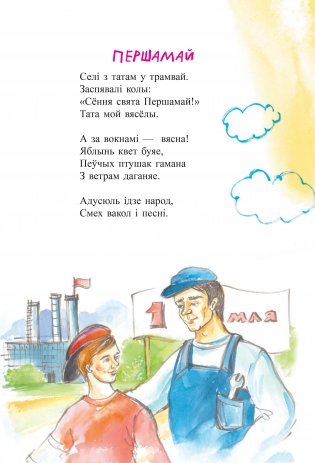 ПЕРШАМАЙ

Селі з татам у трамвай.
Заспявалі колы:
«Сёння свята Першамай!»
Тата мой вясёлы.

А за вокнамі — вясна!
Яблынь квет буяе,
Пеўчых птушак гамана
З ветрам даганяе.

Адусюль ідзе народ,
Смех вакол і песні.

1 МАЯ